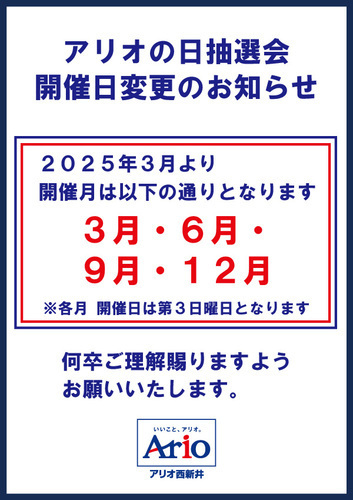 アリオの日抽選会
開催日変更のお知らせ

２０２５年３月より
開催月は以下の通りとなります

３月・６月・
９月・１２月

※各月　開催日は第３日曜日となります

何卒ご理解賜りますよう
お願いいたします。

いいこと、アリオ。
Ario
アリオ西新井